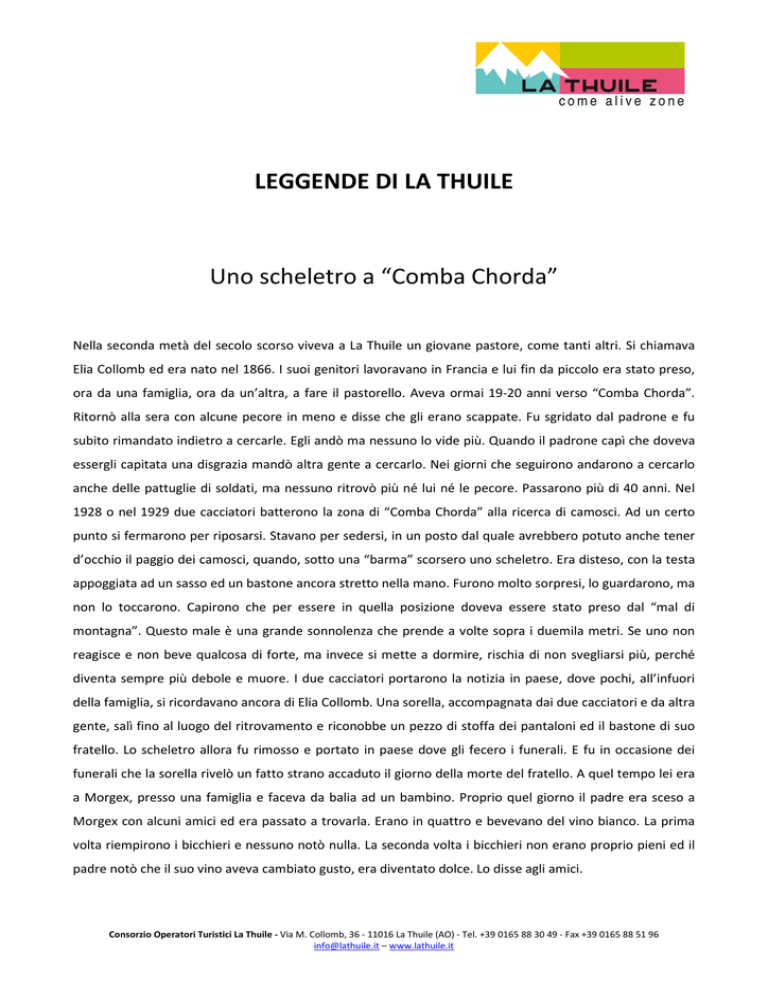 LA THUILE
come alive zone

LEGGENDE DI LA THUILE

Uno scheletro a “Comba Chorda”

Nella seconda metà del secolo scorso viveva a La Thuile un giovane pastore, come tanti altri. Si chiamava Elia Collomb ed era nato nel 1866. I suoi genitori lavoravano in Francia e lui fin da piccolo era stato preso, ora da una famiglia, ora da un’altra, a fare il pastorello. Aveva ormai 19-20 anni verso “Comba Chorda”. Ritornò alla sera con alcune pecore in meno e disse che gli erano scappate. Fu sgridato dal padrone e fu subito rimandato indietro a cercarle. Egli andò ma nessuno lo vide più. Quando il padrone capì che doveva essergli capitata una disgrazia mandò altra gente a cercarlo. Nei giorni che seguirono andarono a cercarlo anche delle pattuglie di soldati, ma nessuno ritrovò più né lui né le pecore. Passarono più di 40 anni. Nel 1928 o nel 1929 due cacciatori batterono la zona di “Comba Chorda” alla ricerca di camosci. Ad un certo punto si fermarono per riposarsi. Stavano per sedersi, in un posto dal quale avrebbero potuto anche tener d’occhio il paggio dei camosci, quando, sotto una “barma” scorsero uno scheletro. Era disteso, con la testa appoggiata ad un sasso ed un bastone ancora stretto nella mano. Furono molto sorpresi, lo guardarono, ma non lo toccarono. Capirono che per essere in quella posizione doveva essere stato preso dal “mal di montagna”. Questo male è una grande sonnolenza che prende a volte sopra i duemila metri. Se uno non reagisce e non beve qualcosa di forte, ma invece si mette a dormire, rischia di non svegliarsi più, perché diventa sempre più debole e muore. I due cacciatori portarono la notizia in paese, dove pochi, all’infuori della famiglia, si ricordavano ancora di Elia Collomb. Una sorella, accompagnata dai due cacciatori e da altra gente, salì fino al luogo del ritrovamento e riconobbe un pezzo di stoffa dei pantaloni ed il bastone di suo fratello. Lo scheletro allora fu rimosso e portato in paese dove gli fecero i funerali. E fu in occasione dei funerali che la sorella rivelò un fatto strano accaduto il giorno della morte del fratello. A quel tempo lei era a Morgex, presso una famiglia e faceva da balia ad un bambino. Proprio quel giorno il padre era sceso a Morgex con alcuni amici ed era passato a trovarla. Erano in quattro e bevevano del vino bianco. La prima volta riempirono i bicchieri e nessuno notò nulla. La seconda volta i bicchieri non erano proprio pieni ed il padre notò che il suo vino aveva cambiato gusto, era diventato dolce. Lo disse agli amici.

Consorzio Operatori Turistici La Thuile - Via M. Collomb, 36 - 11016 La Thuile (AO) - Tel. +39 0165 88 30 49 - Fax +39 0165 88 51 96
info@lathuile.it – www.lathuile.it